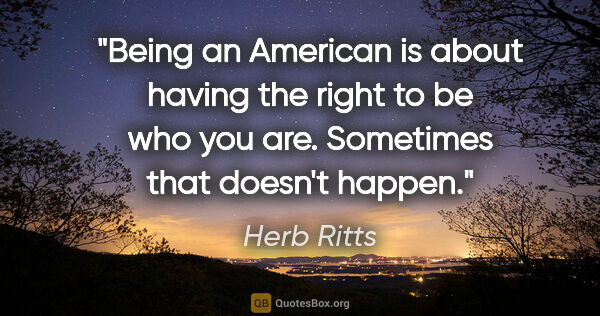 "Being an American is about having the right to be who you are. Sometimes that doesn't happen."

Herb Ritts

QB QuotesBox.org